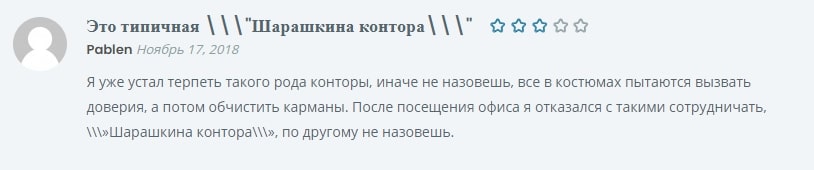 Это типичная \\\"Шарашкина контора\\\"

Pablen Ноябрь 17, 2018

Я уже устал терпеть такого рода конторы, иначе не назовешь, все в костюмах пытаются вызвать доверия, а потом обчистить карманы. После посещения офиса я отказался с такими сотрудничать, \\\»Шарашкина контора\\\», по другому не назовешь.